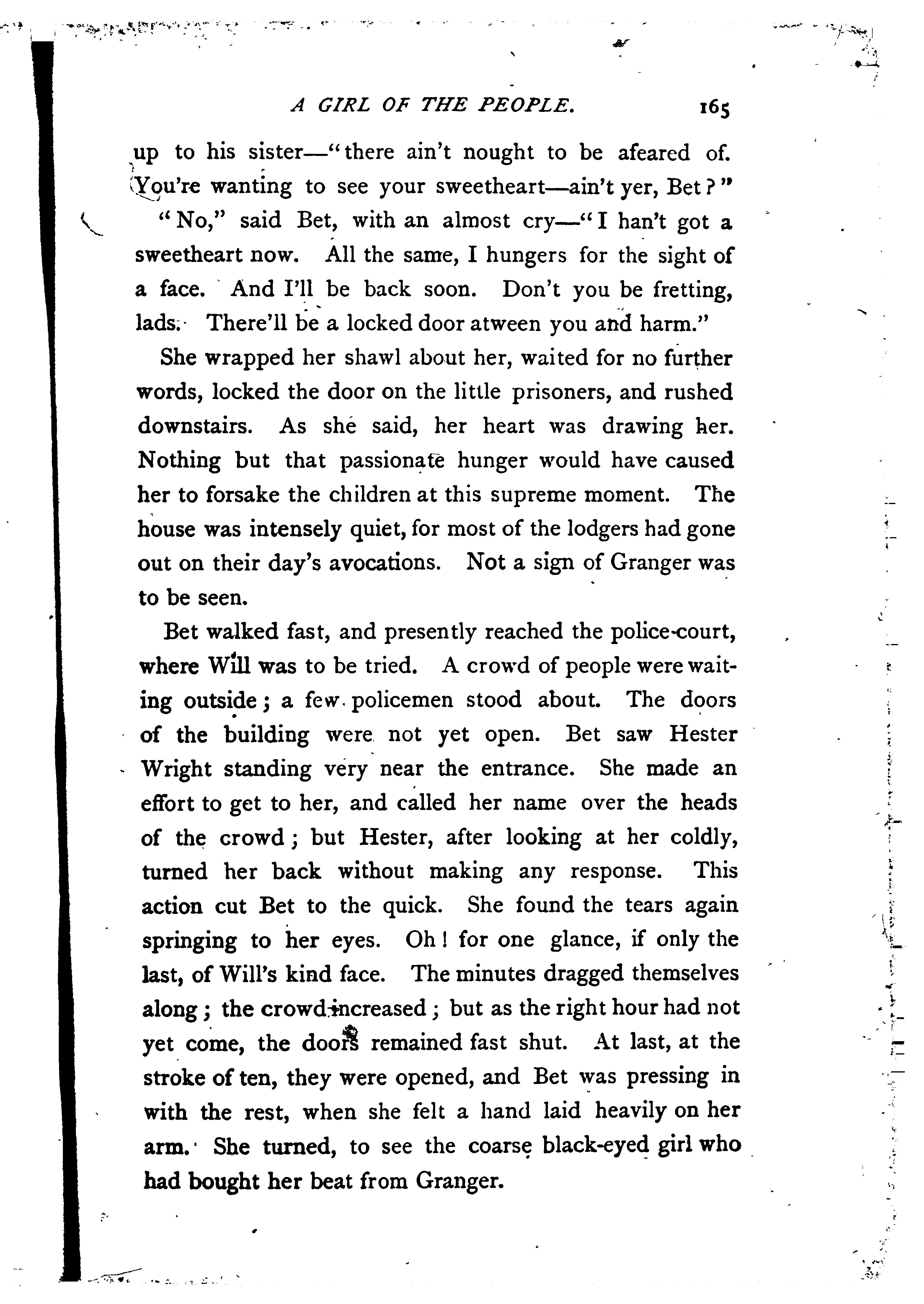 A GIRL OF THE PEOPLE. 165

up to his sister—"there ain't nought to be afeared of. You're wanting to see your sweetheart—ain't yer, Bet?"

"No," said Bet, with an almost cry—"I han't got a sweetheart now. All the same, I hungers for the sight of a face. And I'll be back soon. Don't you be fretting, lads. There'll be a locked door atween you and harm."

She wrapped her shawl about her, waited for no further words, locked the door on the little prisoners, and rushed downstairs. As she said, her heart was drawing her. Nothing but that passionate hunger would have caused her to forsake the children at this supreme moment. The house was intensely quiet, for most of the lodgers had gone out on their day's avocations. Not a sign of Granger was to be seen.

Bet walked fast, and presently reached the police-court, where Will was to be tried. A crowd of people were waiting outside; a few policemen stood about. The doors of the building were not yet open. Bet saw Hester Wright standing very near the entrance. She made an effort to get to her, and called her name over the heads of the crowd; but Hester, after looking at her coldly, turned her back without making any response. This action cut Bet to the quick. She found the tears again springing to her eyes. Oh! for one glance, if only the last, of Will's kind face. The minutes dragged themselves along; the crowd increased; but as the right hour had not yet come, the doors remained fast shut. At last, at the stroke of ten, they were opened, and Bet was pressing in with the rest, when she felt a hand laid heavily on her arm. She turned, to see the coarse black-eyed girl who had bought her beat from Granger.